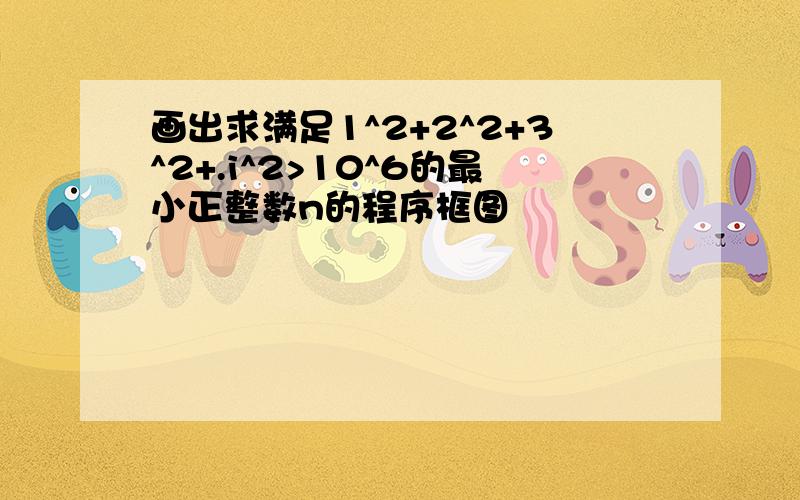 画出求满足1^2+2^2+3^2+.i^2>10^6的最小正整数n的程序框图